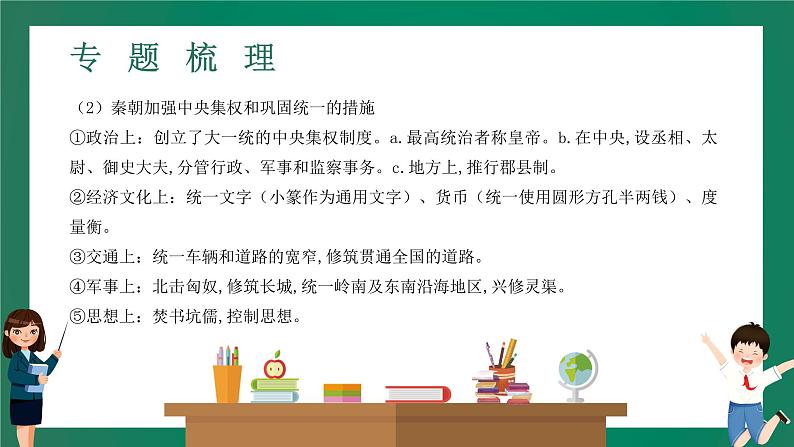 专 题 梳 理

（2）秦朝加强中央集权和巩固统一的措施

①政治上：创立了大一统的中央集权制度。a.最高统治者称皇帝。b.在中央,设丞相、太尉、御史大夫,分管行政、军事和监察事务。c.地方上,推行郡县制。

②经济文化上：统一文字（小篆作为通用文字）、货币（统一使用圆形方孔半两钱）、度量衡。

③交通上：统一车辆和道路的宽窄,修筑贯通全国的道路。

④军事上：北击匈奴,修筑长城,统一岭南及东南沿海地区,兴修灵渠。

⑤思想上：焚书坑儒,控制思想。